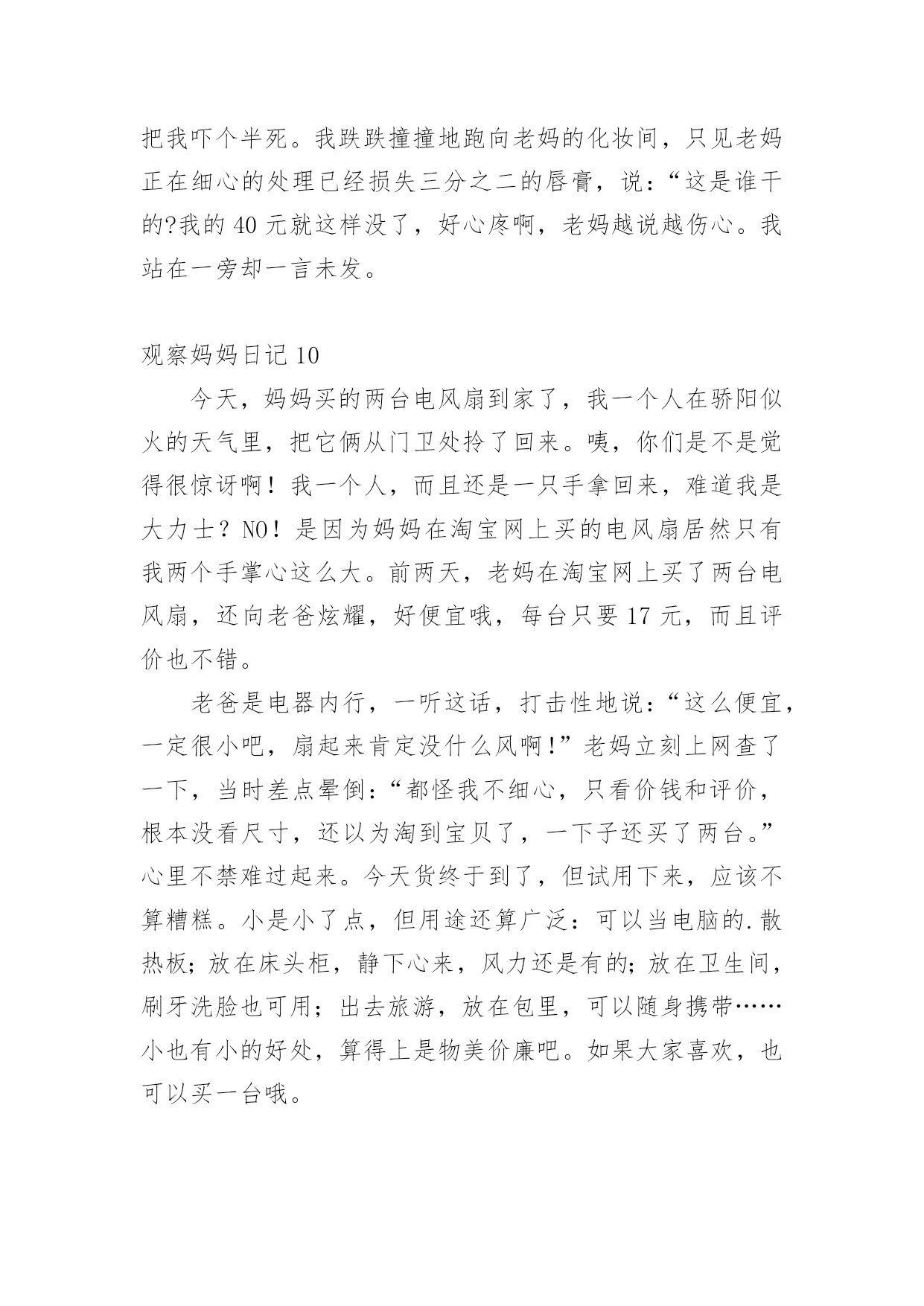 把我吓个半死。我跌跌撞撞地跑向老妈的化妆间，只见老妈正在细心的处理已经损失三分之二的唇膏，说：“这是谁干的?我的 40 元就这样没了，好心疼啊，老妈越说越伤心。我站在一旁却一言未发。

观察妈妈日记 10

今天，妈妈买的两台电风扇到家了，我一个人在骄阳似火的天气里，把它俩从门卫处拎了回来。咦，你们是不是觉得很惊讶啊！我一个人，而且还是一只手拿回来，难道我是大力士？NO！是因为妈妈在淘宝网上买的电风扇居然只有我两个手掌心这么大。前两天，老妈在淘宝网上买了两台电风扇，还向老爸炫耀，好便宜哦，每台只要 17 元，而且评价也不错。

老爸是电器内行，一听这话，打击性地说：“这么便宜，一定很小吧，扇起来肯定没什么风啊!”老妈立刻上网查了一下，当时差点晕倒：“都怪我不细心，只看价钱和评价，根本没看尺寸，还以为淘到宝贝了，一下子还买了两台。”心里不禁难过起来。今天货终于到了，但试用下来，应该不算糟糕。小是小了点，但用途还算广泛：可以当电脑的.散热板；放在床头柜，静下心来，风力还是有的；放在卫生间，刷牙洗脸也可用；出去旅游，放在包里，可以随身携带……小也有小的好处，算得上是物美价廉吧。如果大家喜欢，也可以买一台哦。